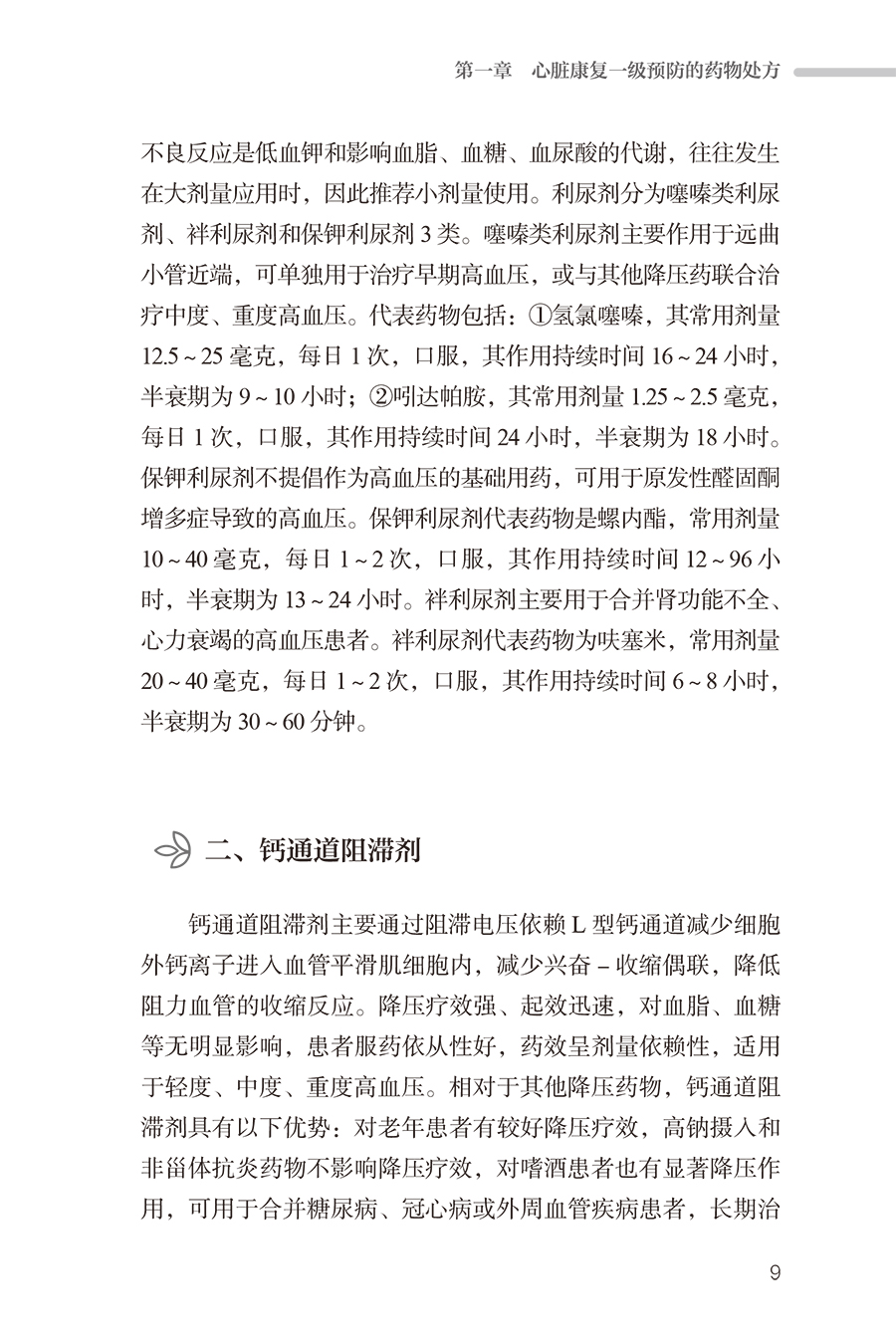 第一章　心脏康复一级预防的药物处方

不良反应是低血钾和影响血脂、血糖、血尿酸的代谢，往往发生在大剂量应用时，因此推荐小剂量使用。利尿剂分为噻嗪类利尿剂、袢利尿剂和保钾利尿剂 3 类。噻嗪类利尿剂主要作用于远曲小管近端，可单独用于治疗早期高血压，或与其他降压药联合治疗中度、重度高血压。代表药物包括：①氢氯噻嗪，其常用剂量 12.5～25 毫克，每日 1 次，口服，其作用持续时间 16～24 小时，半衰期为 9～10 小时；②吲达帕胺，其常用剂量 1.25～2.5 毫克，每日 1 次，口服，其作用持续时间 24 小时，半衰期为 18 小时。保钾利尿剂不提倡作为高血压的基础用药，可用于原发性醛固酮增多症导致的高血压。保钾利尿剂代表药物是螺内酯，常用剂量 10～40 毫克，每日 1～2 次，口服，其作用持续时间 12～96 小时，半衰期为 13～24 小时。袢利尿剂主要用于合并肾功能不全、心力衰竭的高血压患者。袢利尿剂代表药物为呋塞米，常用剂量 20～40 毫克，每日 1～2 次，口服，其作用持续时间 6～8 小时，半衰期为 30～60 分钟。

二、钙通道阻滞剂

钙通道阻滞剂主要通过阻滞电压依赖 L 型钙通道减少细胞外钙离子进入血管平滑肌细胞内，减少兴奋－收缩偶联，降低阻力血管的收缩反应。降压疗效强、起效迅速，对血脂、血糖等无明显影响，患者服药依从性好，药效呈剂量依赖性，适用于轻度、中度、重度高血压。相对于其他降压药物，钙通道阻滞剂具有以下优势：对老年患者有较好降压疗效，高钠摄入和非甾体抗炎药物不影响降压疗效，对嗜酒患者也有显著降压作用，可用于合并糖尿病、冠心病或外周血管疾病患者，长期治

9